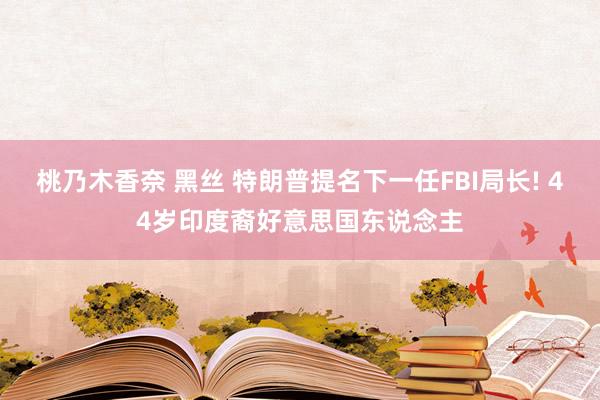 桃乃木香奈 黑丝 特朗普提名下一任FBI局长! 44岁印度裔好意思国东说念主